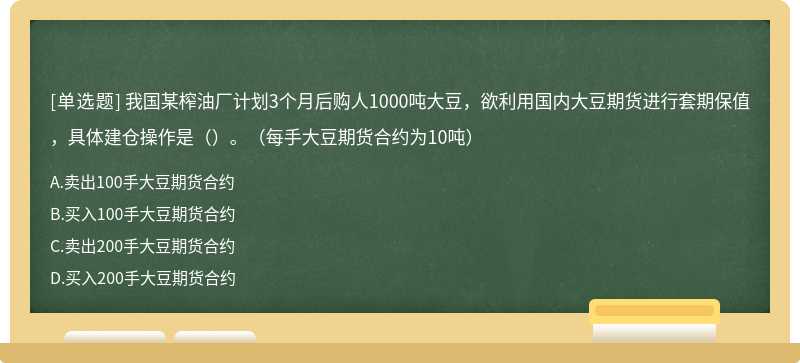 [单选题] 我国某榨油厂计划3个月后购人1000吨大豆，欲利用国内大豆期货进行套期保值，具体建仓操作是（）。（每手大豆期货合约为10吨）

A.卖出100手大豆期货合约
B.买入100手大豆期货合约
C.卖出200手大豆期货合约
D.买入200手大豆期货合约